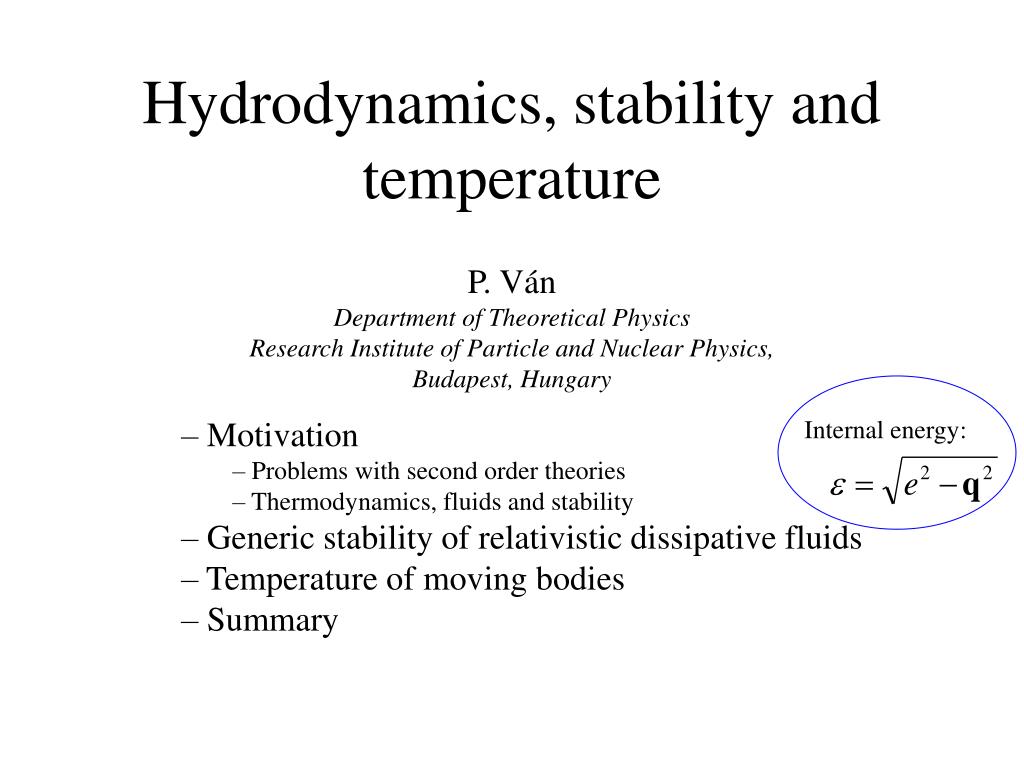 Hydrodynamics, stability and temperature

P. Ván
Department of Theoretical Physics
Research Institute of Particle and Nuclear Physics,
Budapest, Hungary

– Motivation
– Problems with second order theories
– Thermodynamics, fluids and stability
– Generic stability of relativistic dissipative fluids
– Temperature of moving bodies
– Summary

Internal energy:
$\varepsilon = \sqrt{e^2 - \mathbf{q}^2}$